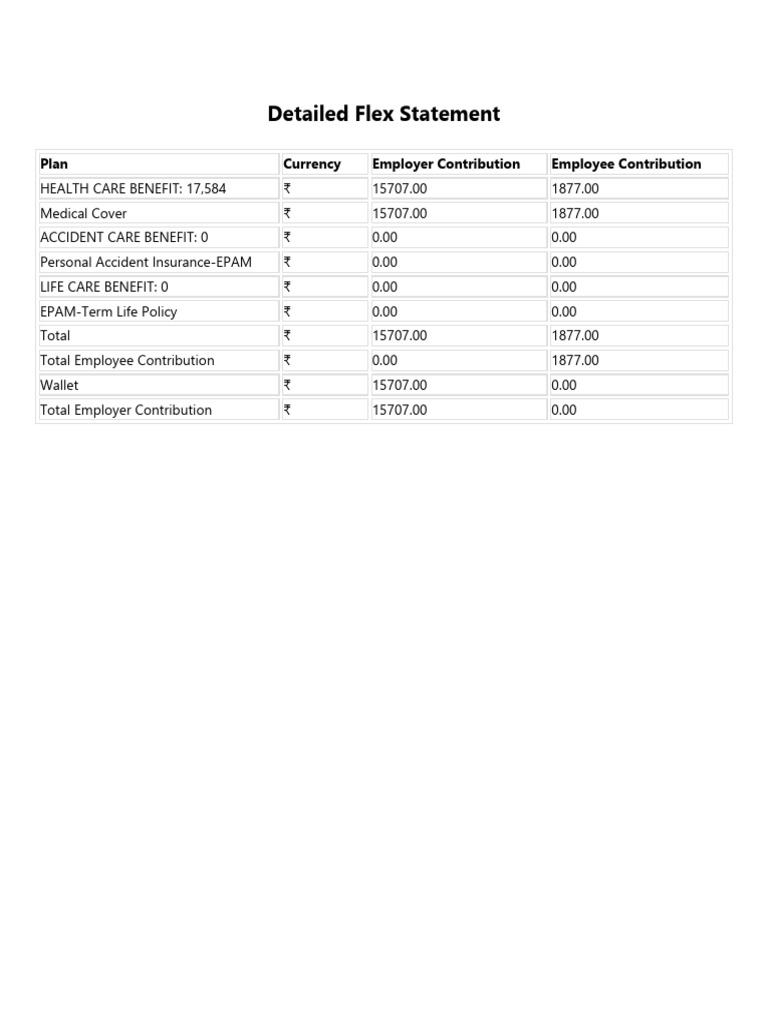 Detailed Flex Statement

| Plan | Currency | Employer Contribution | Employee Contribution |
|---|---|---|---|
| HEALTH CARE BENEFIT: 17,584 | ₹ | 15707.00 | 1877.00 |
| Medical Cover | ₹ | 15707.00 | 1877.00 |
| ACCIDENT CARE BENEFIT: 0 | ₹ | 0.00 | 0.00 |
| Personal Accident Insurance-EPAM | ₹ | 0.00 | 0.00 |
| LIFE CARE BENEFIT: 0 | ₹ | 0.00 | 0.00 |
| EPAM-Term Life Policy | ₹ | 0.00 | 0.00 |
| Total | ₹ | 15707.00 | 1877.00 |
| Total Employee Contribution | ₹ | 0.00 | 1877.00 |
| Wallet | ₹ | 15707.00 | 0.00 |
| Total Employer Contribution | ₹ | 15707.00 | 0.00 |